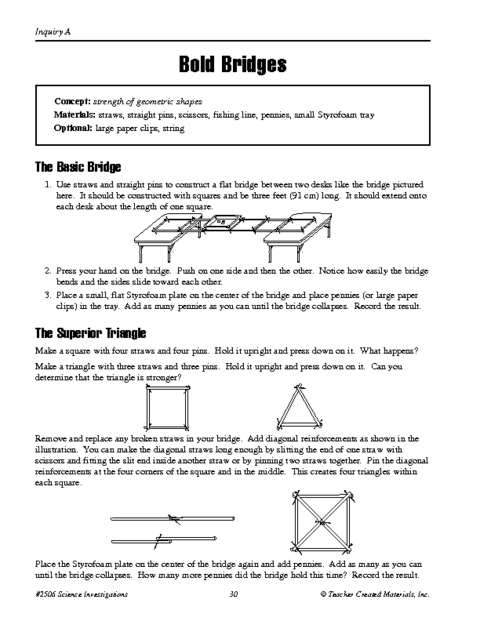 Inquiry A

Bold Bridges

Concept: strength of geometric shapes
Materials: straws, straight pins, scissors, fishing line, pennies, small Styrofoam tray
Optional: large paper clips, string

The Basic Bridge

1. Use straws and straight pins to construct a flat bridge between two desks like the bridge pictured here. It should be constructed with squares and be three feet (91 cm) long. It should extend onto each desk about the length of one square.

2. Press your hand on the bridge. Push on one side and then the other. Notice how easily the bridge bends and the sides slide toward each other.

3. Place a small, flat Styrofoam plate on the center of the bridge and place pennies (or large paper clips) in the tray. Add as many pennies as you can until the bridge collapses. Record the result.

The Superior Triangle

Make a square with four straws and four pins. Hold it upright and press down on it. What happens?

Make a triangle with three straws and three pins. Hold it upright and press down on it. Can you determine that the triangle is stronger?

Remove and replace any broken straws in your bridge. Add diagonal reinforcements as shown in the illustration. You can make the diagonal straws long enough by slitting the end of one straw with scissors and fitting the slit end inside another straw or by pinning two straws together. Pin the diagonal reinforcements at the four corners of the square and in the middle. This creates four triangles within each square.

Place the Styrofoam plate on the center of the bridge again and add pennies. Add as many as you can until the bridge collapses. How many more pennies did the bridge hold this time? Record the result.

#2506 Science Investigations 30 © Teacher Created Materials, Inc.